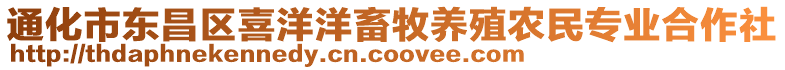 通化市东昌区喜洋洋畜牧养殖农民专业合作社
http://thdaphnekennedy.cn.coovee.com